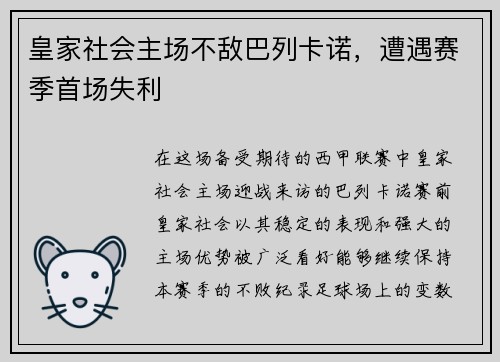 皇家社会主场不敌巴列卡诺，遭遇赛季首场失利

在这场备受期待的西甲联赛中皇家社会主场迎战来访的巴列卡诺赛前皇家社会以其稳定的表现和强大的主场优势被广泛看好能够继续保持本赛季的不败纪录足球场上的变数